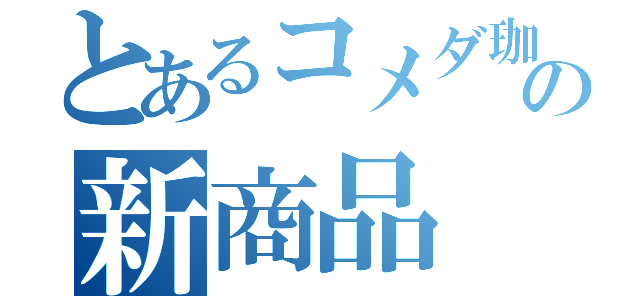 とあるコメダ珈の新商品